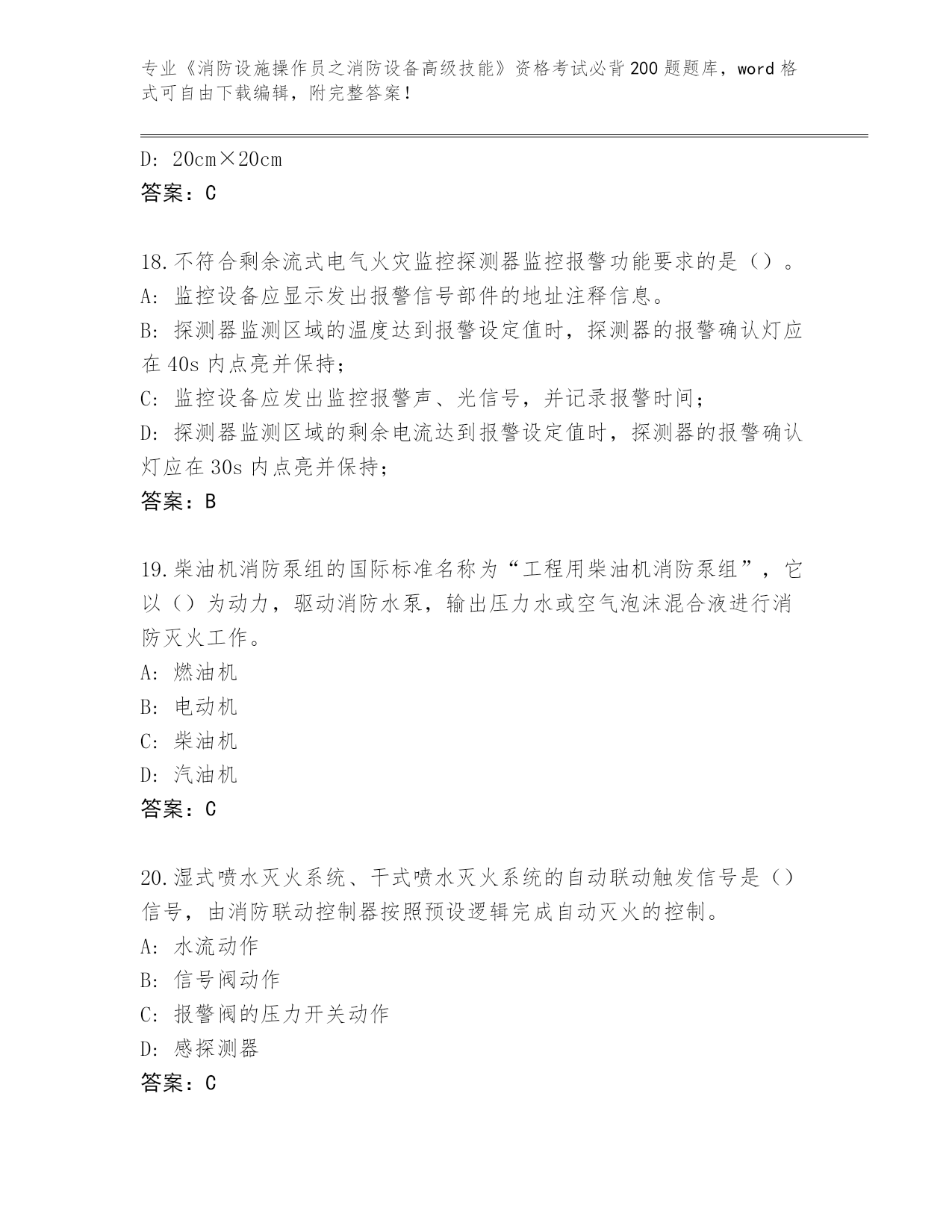 专业《消防设施操作员之消防设备高级技能》资格考试必背200题题库，word格式可自由下载编辑，附完整答案！

D: 20cm×20cm
答案：C

18.不符合剩余流式电气火灾监控探测器监控报警功能要求的是（）。
A: 监控设备应显示发出报警信号部件的地址注释信息。
B: 探测器监测区域的温度达到报警设定值时，探测器的报警确认灯应在40s内点亮并保持；
C: 监控设备应发出监控报警声、光信号，并记录报警时间；
D: 探测器监测区域的剩余电流达到报警设定值时，探测器的报警确认灯应在30s内点亮并保持；
答案：B

19.柴油机消防泵组的国际标准名称为“工程用柴油机消防泵组”，它以（）为动力，驱动消防水泵，输出压力水或空气泡沫混合液进行消防灭火工作。
A: 燃油机
B: 电动机
C: 柴油机
D: 汽油机
答案：C

20.湿式喷水灭火系统、干式喷水灭火系统的自动联动触发信号是（）信号，由消防联动控制器按照预设逻辑完成自动灭火的控制。
A: 水流动作
B: 信号阀动作
C: 报警阀的压力开关动作
D: 感探测器
答案：C